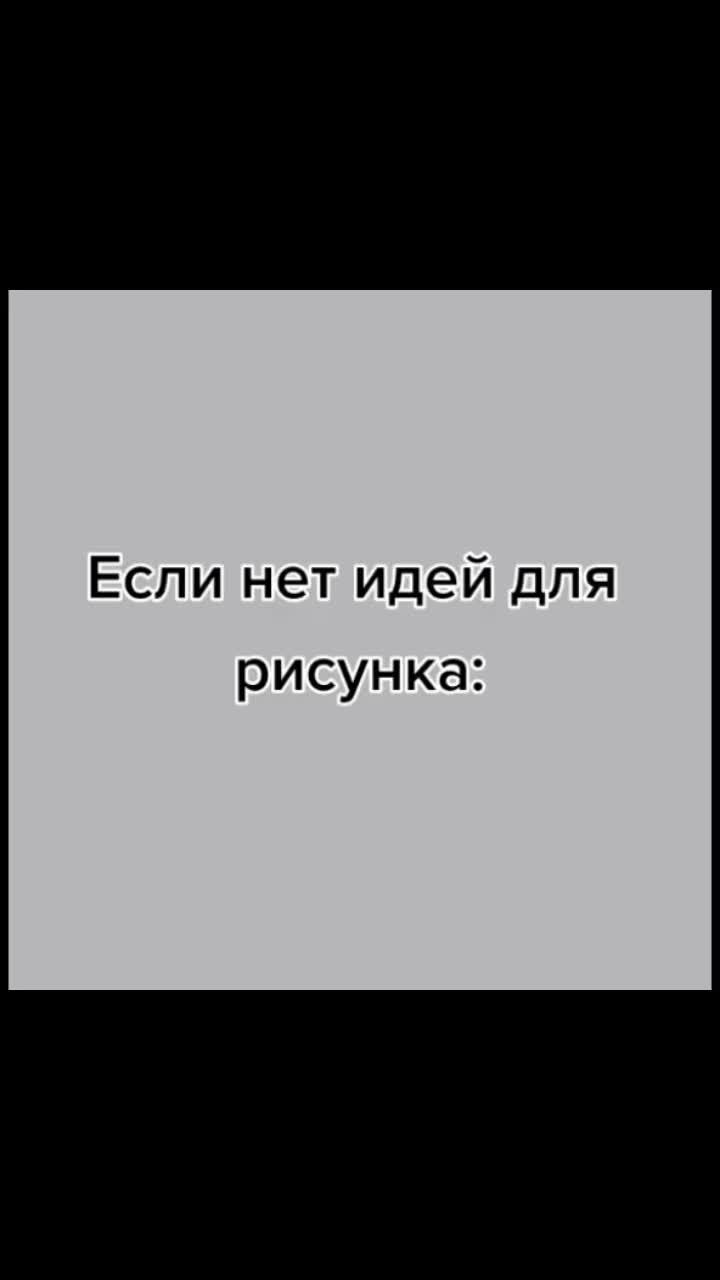 Если нет идей для рисунка: